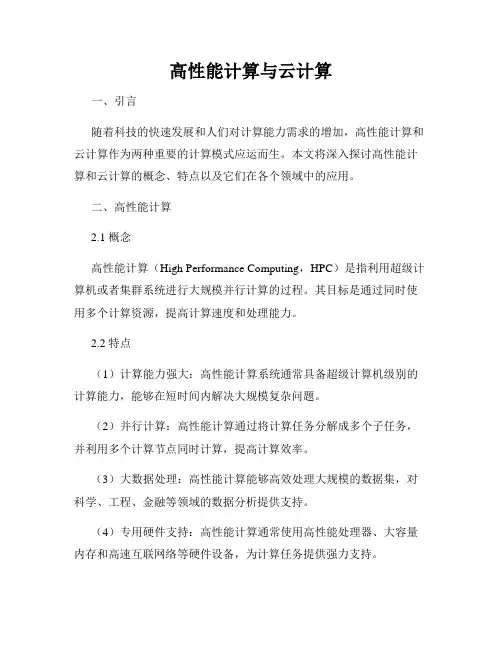 高性能计算与云计算

一、引言

随着科技的快速发展和人们对计算能力需求的增加，高性能计算和云计算作为两种重要的计算模式应运而生。本文将深入探讨高性能计算和云计算的概念、特点以及它们在各个领域中的应用。

二、高性能计算

2.1 概念

高性能计算（High Performance Computing，HPC）是指利用超级计算机或者集群系统进行大规模并行计算的过程。其目标是通过同时使用多个计算资源，提高计算速度和处理能力。

2.2 特点

（1）计算能力强大：高性能计算系统通常具备超级计算机级别的计算能力，能够在短时间内解决大规模复杂问题。

（2）并行计算：高性能计算通过将计算任务分解成多个子任务，并利用多个计算节点同时计算，提高计算效率。

（3）大数据处理：高性能计算能够高效处理大规模的数据集，对科学、工程、金融等领域的数据分析提供支持。

（4）专用硬件支持：高性能计算通常使用高性能处理器、大容量内存和高速互联网络等硬件设备，为计算任务提供强力支持。